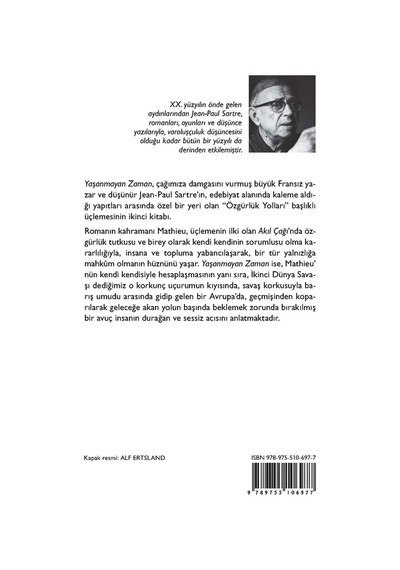 XX. yüzyılın önde gelen aydınlarından Jean-Paul Sartre, romanları, oyunları ve düşünce yazılarıyla, varoluşçuluk düşüncesini olduğu kadar bütün bir yüzyılı da derinden etkilemiştir.

Yaşanmayan Zaman, çağımıza damgasını vurmuş büyük Fransız yazar ve düşünür Jean-Paul Sartre'ın, edebiyat alanında kaleme aldığı yapıtları arasında özel bir yeri olan "Özgürlük Yolları" başlıklı üçlemesinin ikinci kitabı.

Romanın kahramanı Mathieu, üçlemenin ilki olan Akıl Çağı'nda özgürlük tutkusu ve birey olarak kendi kendinin sorumlusu olma kararlılığıyla, insana ve topluma yabancılaşarak, bir tür yalnızlığa mahkûm olmanın hüznünü yaşar. Yaşanmayan Zaman ise, Mathieu'nün kendi kendisiyle hesaplaşmasının yanı sıra, İkinci Dünya Savaşı dediğimiz o korkunç uçurumun kıyısında, savaş korkusuyla barış umudu arasında gidip gelen bir Avrupa'da, geçmişinden koparılarak geleceğe akan yolun başında beklemek zorunda bırakılmış bir avuç insanın durağan ve sessiz acısını anlatmaktadır.

Kapak resmi: ALF ERTSLAND

ISBN 978-975-510-697-7

9 789755 106977